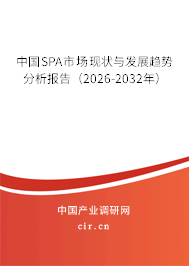 中国SPA市场现状与发展趋势分析报告（2026-2032年）

中国产业调研网
cir.cn